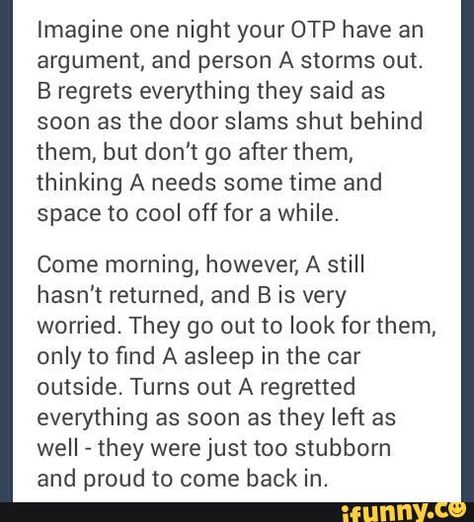 Imagine one night your OTP have an argument, and person A storms out. B regrets everything they said as soon as the door slams shut behind them, but don't go after them, thinking A needs some time and space to cool off for a while.

Come morning, however, A still hasn't returned, and B is very worried. They go out to look for them, only to find A asleep in the car outside. Turns out A regretted everything as soon as they left as well - they were just too stubborn and proud to come back in.

ifunny.co